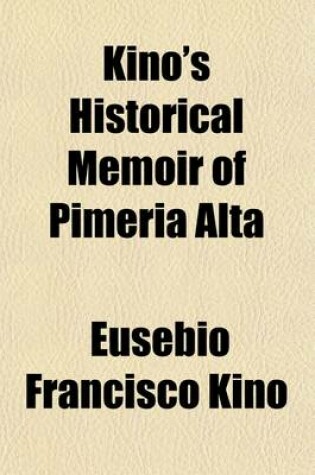 Kino's Historical Memoir of Pimeria Alta

Eusebio Francisco Kino